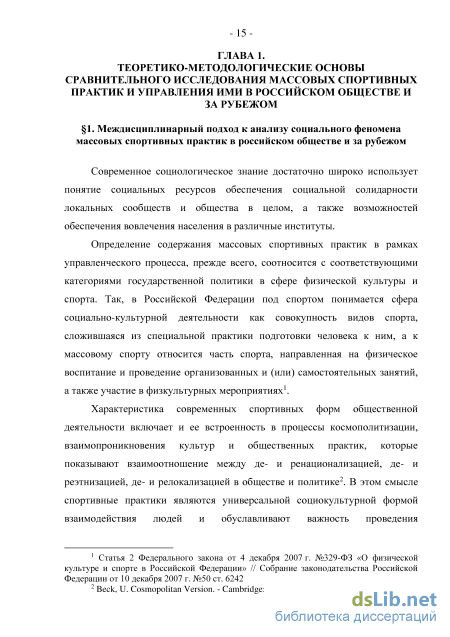 - 15 -

ГЛАВА 1.
ТЕОРЕТИКО-МЕТОДОЛОГИЧЕСКИЕ ОСНОВЫ СРАВНИТЕЛЬНОГО ИССЛЕДОВАНИЯ МАССОВЫХ СПОРТИВНЫХ ПРАКТИК И УПРАВЛЕНИЯ ИМИ В РОССИЙСКОМ ОБЩЕСТВЕ И ЗА РУБЕЖОМ

§1. Междисциплинарный подход к анализу социального феномена массовых спортивных практик в российском обществе и за рубежом

Современное социологическое знание достаточно широко использует понятие социальных ресурсов обеспечения социальной солидарности локальных сообществ и общества в целом, а также возможностей обеспечения вовлечения населения в различные институты.

Определение содержания массовых спортивных практик в рамках управленческого процесса, прежде всего, соотносится с соответствующими категориями государственной политики в сфере физической культуры и спорта. Так, в Российской Федерации под спортом понимается сфера социально-культурной деятельности как совокупность видов спорта, сложившаяся из специальной практики подготовки человека к ним, а к массовому спорту относится часть спорта, направленная на физическое воспитание и проведение организованных и (или) самостоятельных занятий, а также участие в физкультурных мероприятиях$^1$.

Характеристика современных спортивных форм общественной деятельности включает и ее встроенность в процессы космополитизации, взаимопроникновения культур и общественных практик, которые показывают взаимоотношение между де- и ренационализацией, де- и реэтнизацией, де- и релокализацией в обществе и политике$^2$. В этом смысле спортивные практики являются универсальной социокультурной формой взаимодействия людей и обуславливают важность проведения

$^1$ Статья 2 Федерального закона от 4 декабря 2007 г. №329-ФЗ «О физической культуре и спорте в Российской Федерации» // Собрание законодательства Российской Федерации от 10 декабря 2007 г. №50 ст. 6242
$^2$ Beck, U. Cosmopolitan Version. - Cambridge:

dsLib.net
библиотека диссертаций